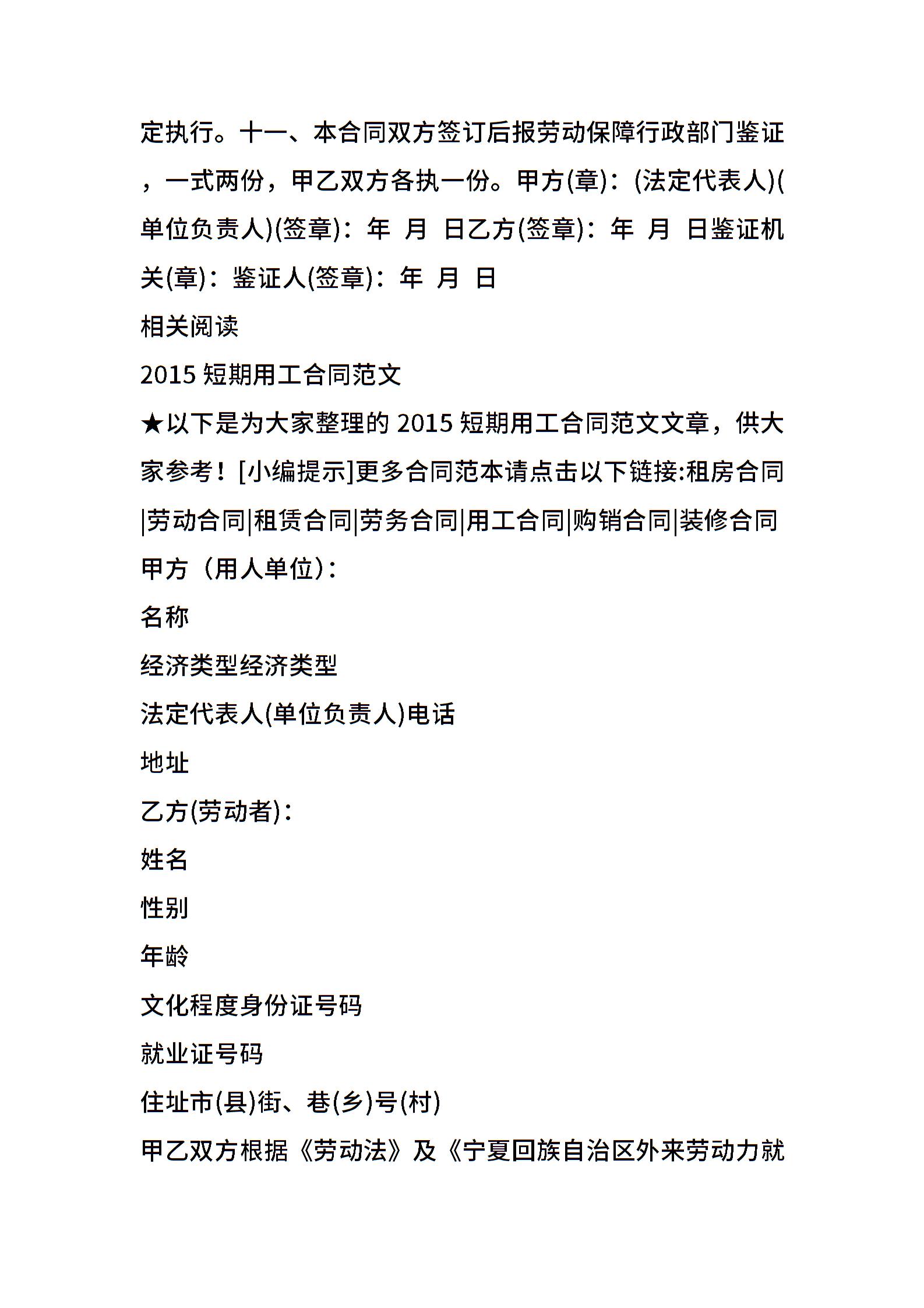 定执行。十一、本合同双方签订后报劳动保障行政部门鉴证，一式两份，甲乙双方各执一份。甲方(章)：(法定代表人)(单位负责人)(签章)：年 月 日乙方(签章)：年 月 日鉴证机关(章)：鉴证人(签章)：年 月 日

相关阅读

2015 短期用工合同范文

★以下是为大家整理的 2015 短期用工合同范文文章，供大家参考！[小编提示]更多合同范本请点击以下链接:租房合同|劳动合同|租赁合同|劳务合同|用工合同|购销合同|装修合同

甲方（用人单位)：

名称

经济类型经济类型

法定代表人(单位负责人)电话

地址

乙方(劳动者)：

姓名

性别

年龄

文化程度身份证号码

就业证号码

住址市(县)街、巷(乡)号(村)

甲乙双方根据《劳动法》及《宁夏回族自治区外来劳动力就